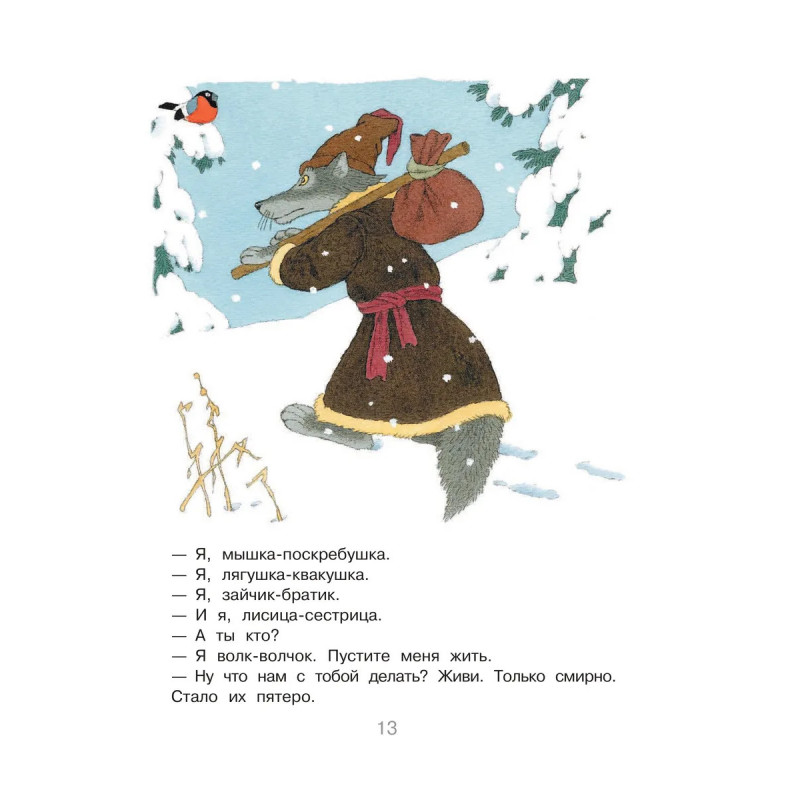 — Я, мышка-поскребушка.
— Я, лягушка-квакушка.
— Я, зайчик-братик.
— И я, лисица-сестрица.
— А ты кто?
— Я волк-волчок. Пустите меня жить.
— Ну что нам с тобой делать? Живи. Только смирно.
Стало их пятеро.

13